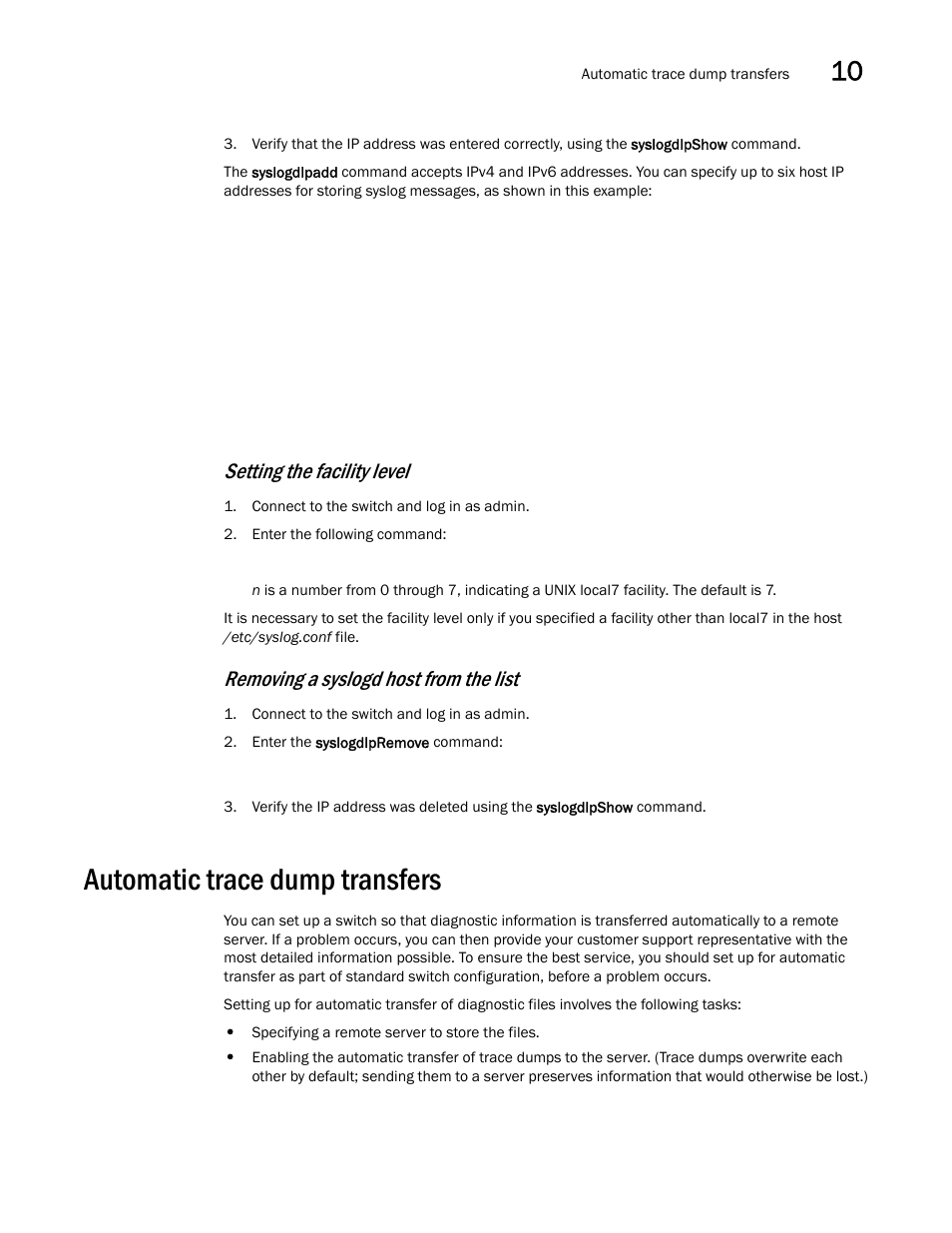 Automatic trace dump transfers 10

3. Verify that the IP address was entered correctly, using the syslogdIpShow command.

The syslogdIpadd command accepts IPv4 and IPv6 addresses. You can specify up to six host IP addresses for storing syslog messages, as shown in this example:

Setting the facility level

1. Connect to the switch and log in as admin.

2. Enter the following command:

n is a number from 0 through 7, indicating a UNIX local7 facility. The default is 7.

It is necessary to set the facility level only if you specified a facility other than local7 in the host /etc/syslog.conf file.

Removing a syslogd host from the list

1. Connect to the switch and log in as admin.

2. Enter the syslogdIpRemove command:

3. Verify the IP address was deleted using the syslogdIpShow command.

Automatic trace dump transfers

You can set up a switch so that diagnostic information is transferred automatically to a remote server. If a problem occurs, you can then provide your customer support representative with the most detailed information possible. To ensure the best service, you should set up for automatic transfer as part of standard switch configuration, before a problem occurs.

Setting up for automatic transfer of diagnostic files involves the following tasks:

• Specifying a remote server to store the files.

• Enabling the automatic transfer of trace dumps to the server. (Trace dumps overwrite each other by default; sending them to a server preserves information that would otherwise be lost.)